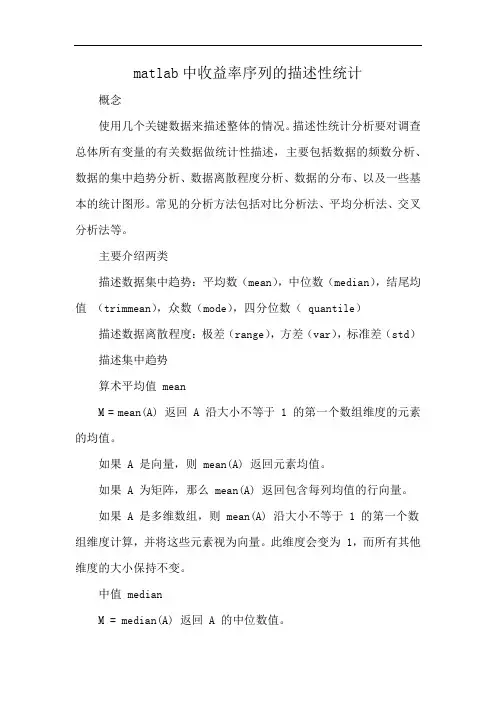 matlab 中收益率序列的描述性统计

概念

使用几个关键数据来描述整体的情况。描述性统计分析要对调查总体所有变量的有关数据做统计性描述，主要包括数据的频数分析、数据的集中趋势分析、数据离散程度分析、数据的分布、以及一些基本的统计图形。常见的分析方法包括对比分析法、平均分析法、交叉分析法等。

主要介绍两类

描述数据集中趋势：平均数（mean），中位数（median），结尾均值 （trimmean），众数（mode），四分位数（ quantile）

描述数据离散程度：极差（range），方差（var），标准差（std）

描述集中趋势

算术平均值 mean

M = mean(A) 返回 A 沿大小不等于 1 的第一个数组维度的元素的均值。

如果 A 是向量，则 mean(A) 返回元素均值。

如果 A 为矩阵，那么 mean(A) 返回包含每列均值的行向量。

如果 A 是多维数组，则 mean(A) 沿大小不等于 1 的第一个数组维度计算，并将这些元素视为向量。此维度会变为 1，而所有其他维度的大小保持不变。

中值 median

M = median(A) 返回 A 的中位数值。